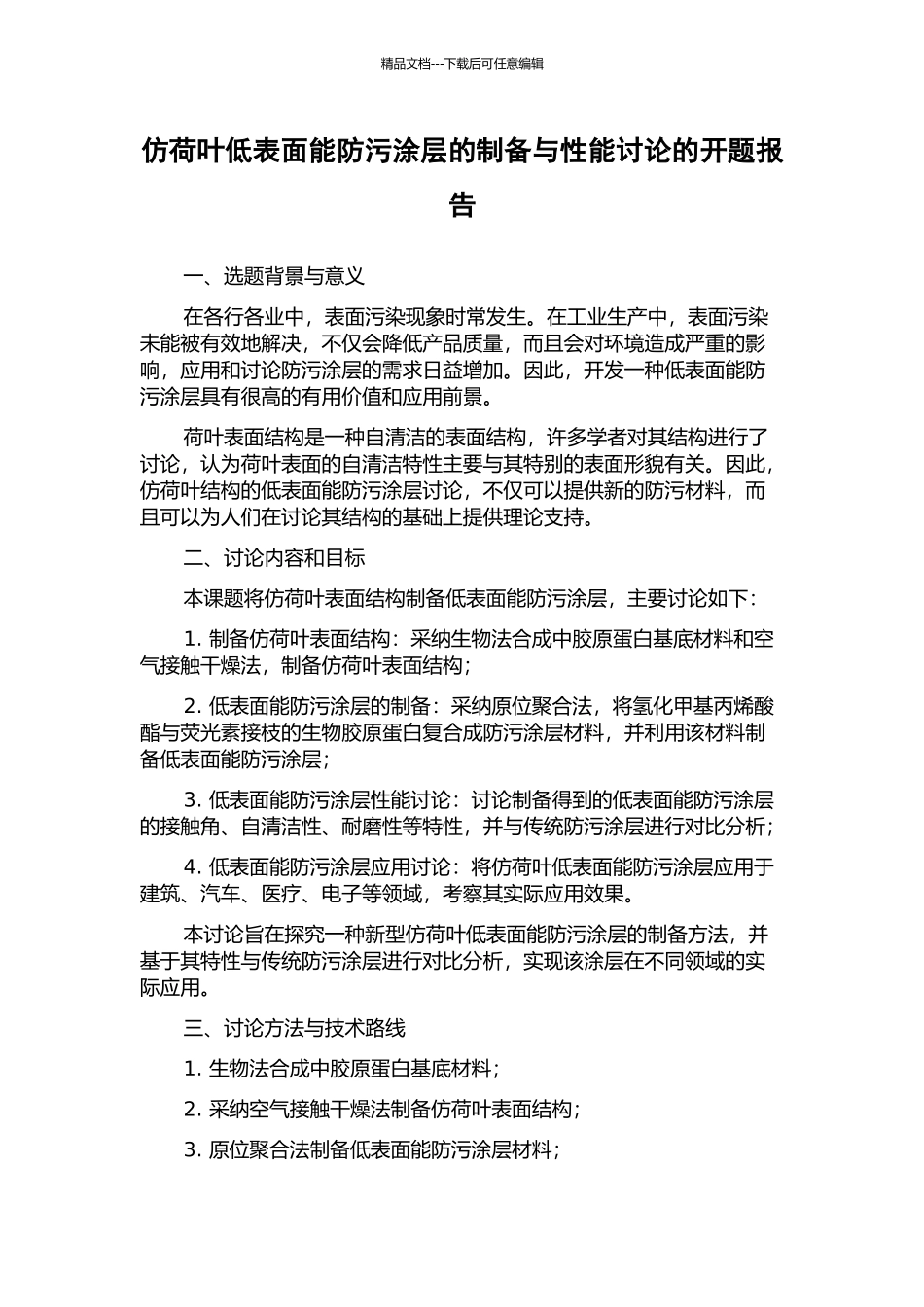 精品文档---下载后可任意编辑

仿荷叶低表面能防污涂层的制备与性能讨论的开题报告

一、选题背景与意义

在各行各业中，表面污染现象时常发生。在工业生产中，表面污染未能被有效地解决，不仅会降低产品质量，而且会对环境造成严重的影响，应用和讨论防污涂层的需求日益增加。因此，开发一种低表面能防污涂层具有很高的有用价值和应用前景。

荷叶表面结构是一种自清洁的表面结构，许多学者对其结构进行了讨论，认为荷叶表面的自清洁特性主要与其特别的表面形貌有关。因此，仿荷叶结构的低表面能防污涂层讨论，不仅可以提供新的防污材料，而且可以为人们在讨论其结构的基础上提供理论支持。

二、讨论内容和目标

本课题将仿荷叶表面结构制备低表面能防污涂层，主要讨论如下：

1. 制备仿荷叶表面结构：采纳生物法合成中胶原蛋白基底材料和空气接触干燥法，制备仿荷叶表面结构；

2. 低表面能防污涂层的制备：采纳原位聚合法，将氢化甲基丙烯酸酯与荧光素接枝的生物胶原蛋白复合成防污涂层材料，并利用该材料制备低表面能防污涂层；

3. 低表面能防污涂层性能讨论：讨论制备得到的低表面能防污涂层的接触角、自清洁性、耐磨性等特性，并与传统防污涂层进行对比分析；

4. 低表面能防污涂层应用讨论：将仿荷叶低表面能防污涂层应用于建筑、汽车、医疗、电子等领域，考察其实际应用效果。

本讨论旨在探究一种新型仿荷叶低表面能防污涂层的制备方法，并基于其特性与传统防污涂层进行对比分析，实现该涂层在不同领域的实际应用。

三、讨论方法与技术路线

1. 生物法合成中胶原蛋白基底材料；

2. 采纳空气接触干燥法制备仿荷叶表面结构；

3. 原位聚合法制备低表面能防污涂层材料；